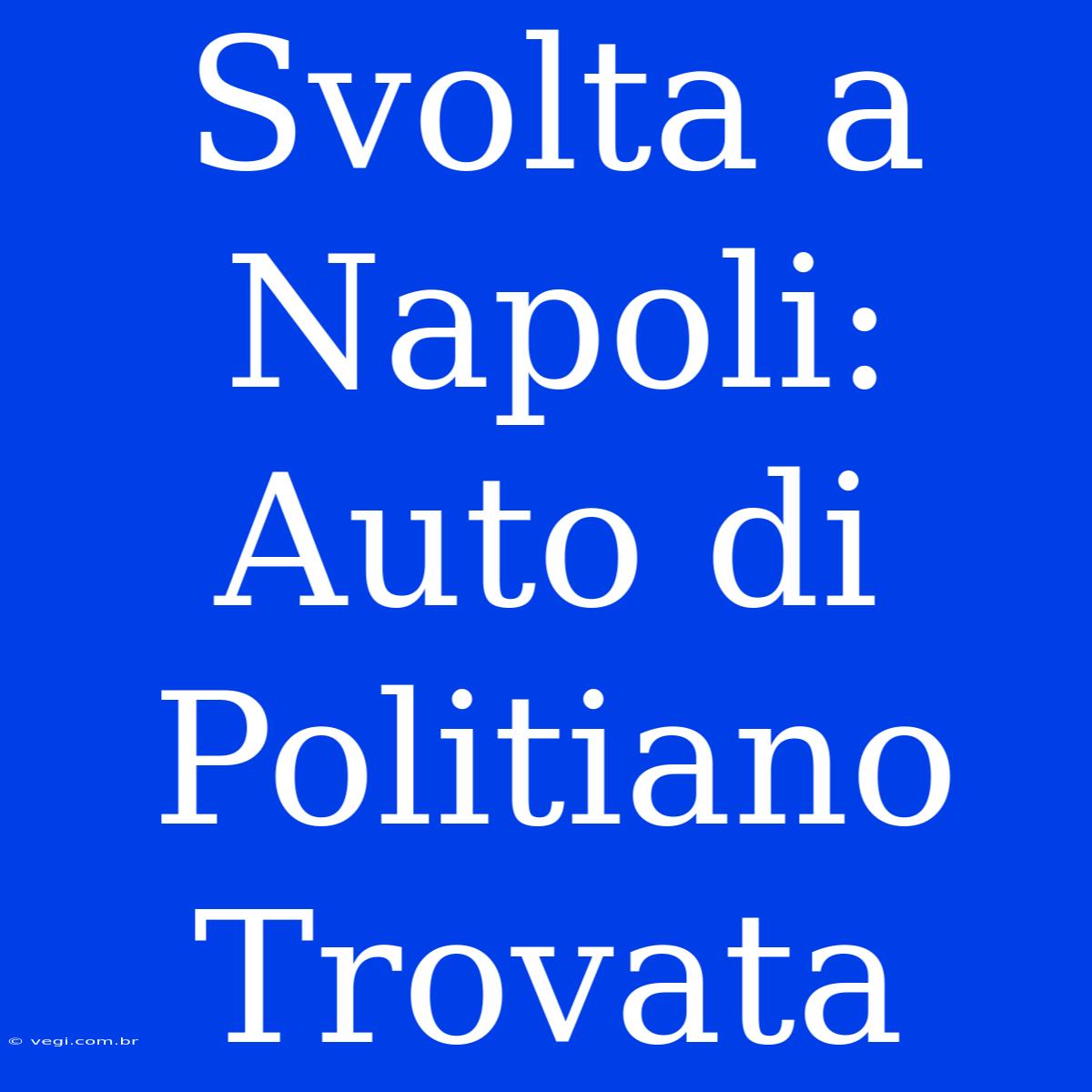 Svolta a Napoli: Auto di Politiano Trovata

© vegi.com.br